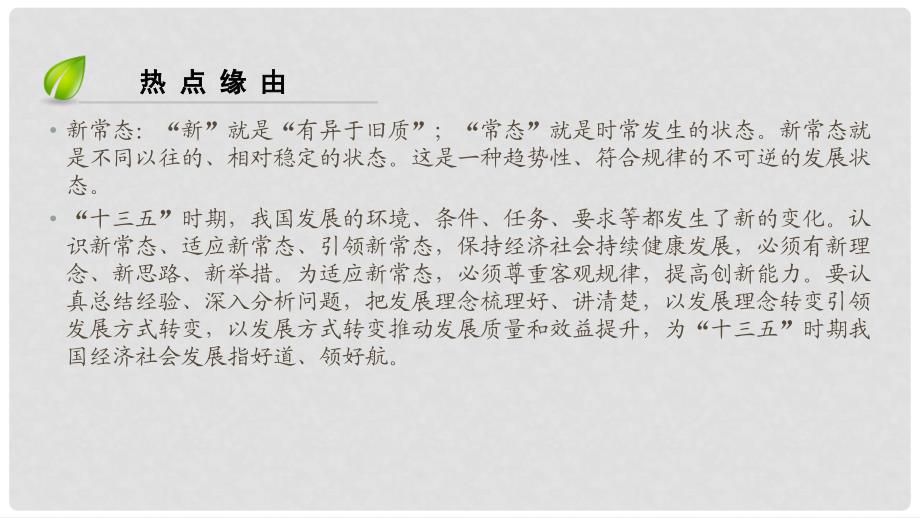 热点缘由

• 新常态：“新”就是“有异于旧质”；“常态”就是时常发生的状态。新常态就是不同以往的、相对稳定的状态。这是一种趋势性、符合规律的不可逆的发展状态。

• “十三五”时期，我国发展的环境、条件、任务、要求等都发生了新的变化。认识新常态、适应新常态、引领新常态，保持经济社会持续健康发展，必须有新理念、新思路、新举措。为适应新常态，必须尊重客观规律，提高创新能力。要认真总结经验、深入分析问题，把发展理念梳理好、讲清楚，以发展理念转变引领发展方式转变，以发展方式转变推动发展质量和效益提升，为“十三五”时期我国经济社会发展指好道、领好航。